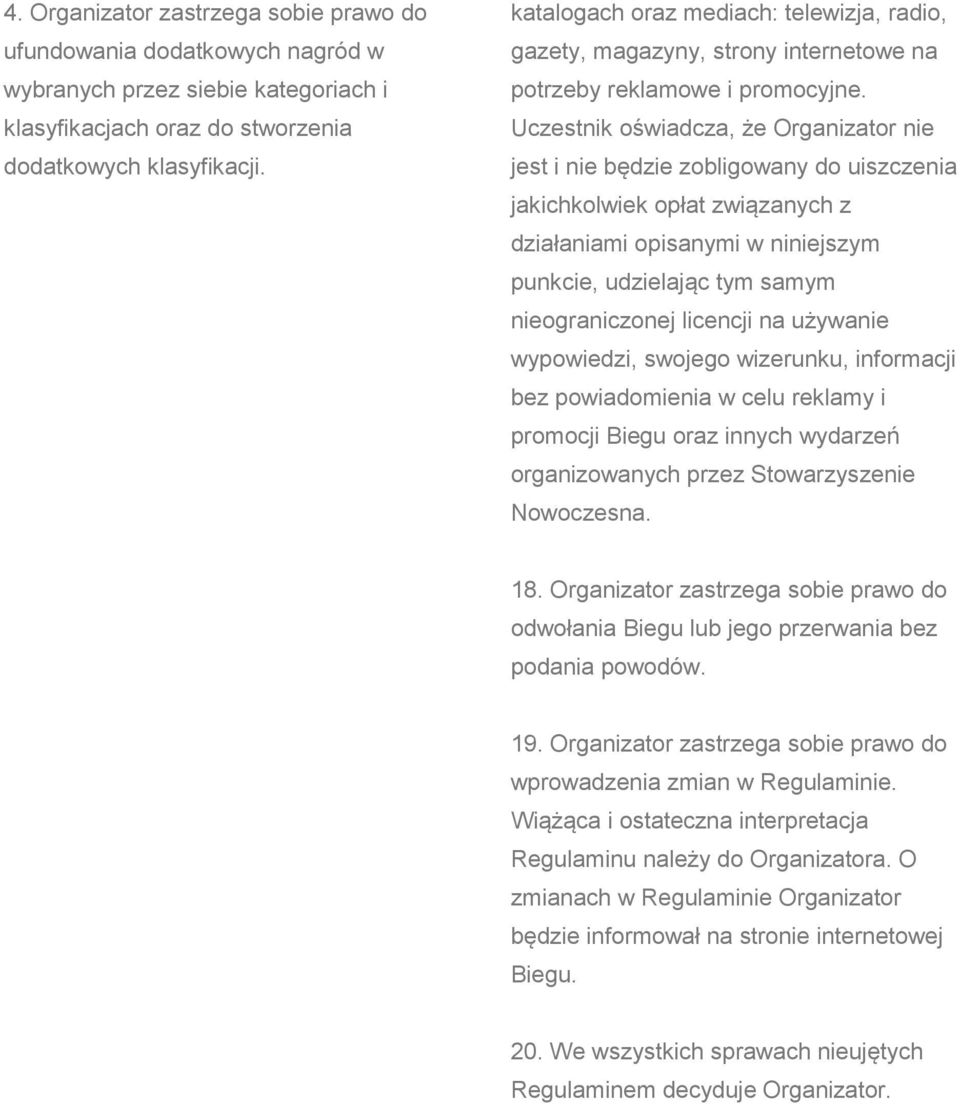 4. Organizator zastrzega sobie prawo do ufundowania dodatkowych nagród w wybranych przez siebie kategoriach i klasyfikacjach oraz do stworzenia dodatkowych klasyfikacji.

katalogach oraz mediach: telewizja, radio, gazety, magazyny, strony internetowe na potrzeby reklamowe i promocyjne. Uczestnik oświadcza, że Organizator nie jest i nie będzie zobligowany do uiszczenia jakichkolwiek opłat związanych z działaniami opisanymi w niniejszym punkcie, udzielając tym samym nieograniczonej licencji na używanie wypowiedzi, swojego wizerunku, informacji bez powiadomienia w celu reklamy i promocji Biegu oraz innych wydarzeń organizowanych przez Stowarzyszenie Nowoczesna.

18. Organizator zastrzega sobie prawo do odwołania Biegu lub jego przerwania bez podania powodów.

19. Organizator zastrzega sobie prawo do wprowadzenia zmian w Regulaminie. Wiążąca i ostateczna interpretacja Regulaminu należy do Organizatora. O zmianach w Regulaminie Organizator będzie informował na stronie internetowej Biegu.

20. We wszystkich sprawach nieujętych Regulaminem decyduje Organizator.